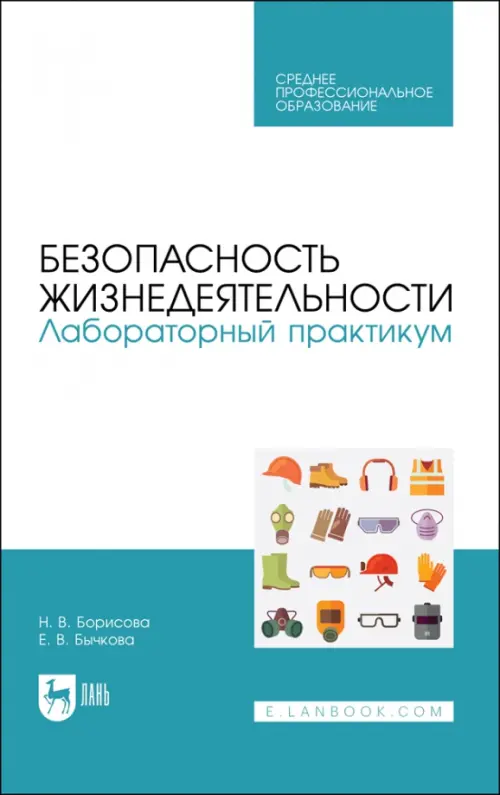 СРЕДНЕЕ ПРОФЕССИОНАЛЬНОЕ ОБРАЗОВАНИЕ

БЕЗОПАСНОСТЬ ЖИЗНЕДЕЯТЕЛЬНОСТИ
Лабораторный практикум

Н. В. Борисова
Е. В. Бычкова

ЛАНЬ

E.LANBOOK.COM